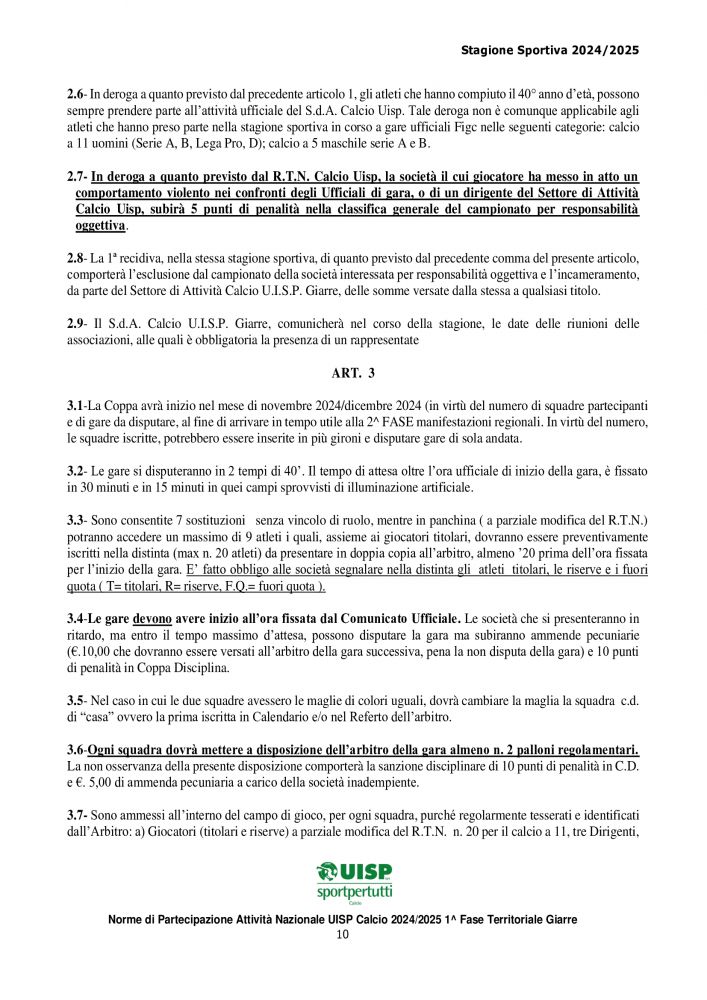 Stagione Sportiva 2024/2025

2.6- In deroga a quanto previsto dal precedente articolo 1, gli atleti che hanno compiuto il 40° anno d'età, possono sempre prendere parte all'attività ufficiale del S.d.A. Calcio Uisp. Tale deroga non è comunque applicabile agli atleti che hanno preso parte nella stagione sportiva in corso a gare ufficiali Figc nelle seguenti categorie: calcio a 11 uomini (Serie A, B, Lega Pro, D); calcio a 5 maschile serie A e B.

2.7- In deroga a quanto previsto dal R.T.N. Calcio Uisp, la società il cui giocatore ha messo in atto un comportamento violento nei confronti degli Ufficiali di gara, o di un dirigente del Settore di Attività Calcio Uisp, subirà 5 punti di penalità nella classifica generale del campionato per responsabilità oggettiva.

2.8- La 1ª recidiva, nella stessa stagione sportiva, di quanto previsto dal precedente comma del presente articolo, comporterà l'esclusione dal campionato della società interessata per responsabilità oggettiva e l'incameramento, da parte del Settore di Attività Calcio U.I.S.P. Giarre, delle somme versate dalla stessa a qualsiasi titolo.

2.9- Il S.d.A. Calcio U.I.S.P. Giarre, comunicherà nel corso della stagione, le date delle riunioni delle associazioni, alle quali è obbligatoria la presenza di un rappresentate

ART. 3

3.1-La Coppa avrà inizio nel mese di novembre 2024/dicembre 2024 (in virtù del numero di squadre partecipanti e di gare da disputare, al fine di arrivare in tempo utile alla 2^ FASE manifestazioni regionali. In virtù del numero, le squadre iscritte, potrebbero essere inserite in più gironi e disputare gare di sola andata.

3.2- Le gare si disputeranno in 2 tempi di 40'. Il tempo di attesa oltre l'ora ufficiale di inizio della gara, è fissato in 30 minuti e in 15 minuti in quei campi sprovvisti di illuminazione artificiale.

3.3- Sono consentite 7 sostituzioni senza vincolo di ruolo, mentre in panchina ( a parziale modifica del R.T.N.) potranno accedere un massimo di 9 atleti i quali, assieme ai giocatori titolari, dovranno essere preventivamente iscritti nella distinta (max n. 20 atleti) da presentare in doppia copia all'arbitro, almeno '20 prima dell'ora fissata per l'inizio della gara. E' fatto obbligo alle società segnalare nella distinta gli atleti titolari, le riserve e i fuori quota ( T= titolari, R= riserve, F.Q.= fuori quota ).

3.4-Le gare devono avere inizio all'ora fissata dal Comunicato Ufficiale. Le società che si presenteranno in ritardo, ma entro il tempo massimo d'attesa, possono disputare la gara ma subiranno ammende pecuniarie (€.10,00 che dovranno essere versati all'arbitro della gara successiva, pena la non disputa della gara) e 10 punti di penalità in Coppa Disciplina.

3.5- Nel caso in cui le due squadre avessero le maglie di colori uguali, dovrà cambiare la maglia la squadra c.d. di "casa" ovvero la prima iscritta in Calendario e/o nel Referto dell'arbitro.

3.6-Ogni squadra dovrà mettere a disposizione dell'arbitro della gara almeno n. 2 palloni regolamentari. La non osservanza della presente disposizione comporterà la sanzione disciplinare di 10 punti di penalità in C.D. e €. 5,00 di ammenda pecuniaria a carico della società inadempiente.

3.7- Sono ammessi all'interno del campo di gioco, per ogni squadra, purché regolarmente tesserati e identificati dall'Arbitro: a) Giocatori (titolari e riserve) a parziale modifica del R.T.N. n. 20 per il calcio a 11, tre Dirigenti,

UISP
sportpertutti
Calcio

Norme di Partecipazione Attività Nazionale UISP Calcio 2024/2025 1^ Fase Territoriale Giarre
10